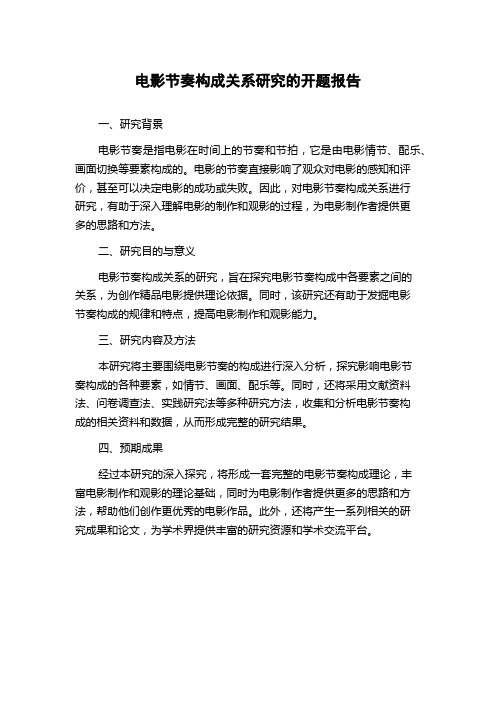 电影节奏构成关系研究的开题报告

一、研究背景

电影节奏是指电影在时间上的节奏和节拍，它是由电影情节、配乐、画面切换等要素构成的。电影的节奏直接影响了观众对电影的感知和评价，甚至可以决定电影的成功或失败。因此，对电影节奏构成关系进行研究，有助于深入理解电影的制作和观影的过程，为电影制作者提供更多的思路和方法。

二、研究目的与意义

电影节奏构成关系的研究，旨在探究电影节奏构成中各要素之间的关系，为创作精品电影提供理论依据。同时，该研究还有助于发掘电影节奏构成的规律和特点，提高电影制作和观影能力。

三、研究内容及方法

本研究将主要围绕电影节奏的构成进行深入分析，探究影响电影节奏构成的各种要素，如情节、画面、配乐等。同时，还将采用文献资料法、问卷调查法、实践研究法等多种研究方法，收集和分析电影节奏构成的相关资料和数据，从而形成完整的研究结果。

四、预期成果

经过本研究的深入探究，将形成一套完整的电影节奏构成理论，丰富电影制作和观影的理论基础，同时为电影制作者提供更多的思路和方法，帮助他们创作更优秀的电影作品。此外，还将产生一系列相关的研究成果和论文，为学术界提供丰富的研究资源和学术交流平台。